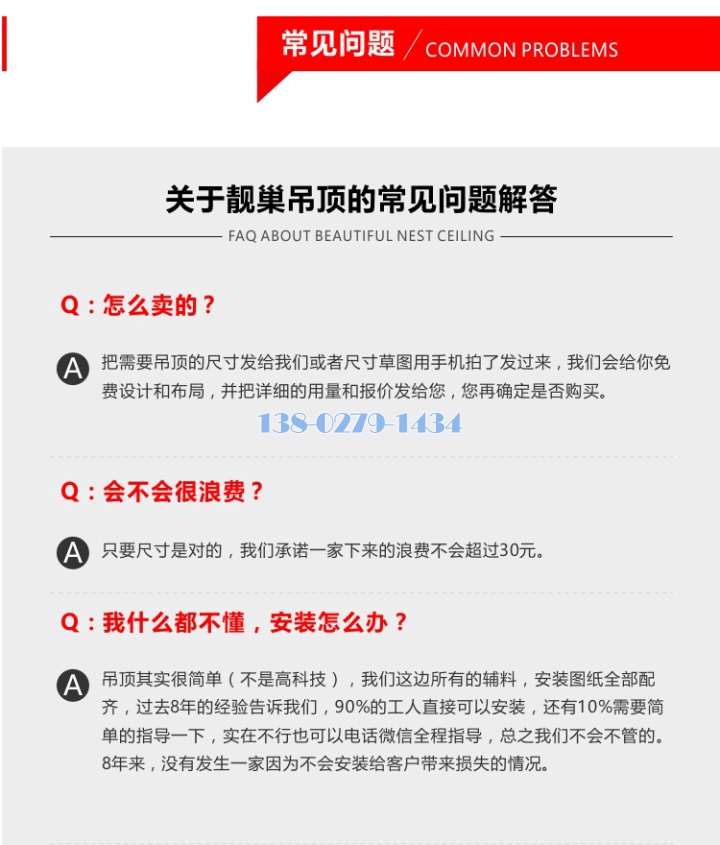 常见问题 / COMMON PROBLEMS

关于靓巢吊顶的常见问题解答

FAQ ABOUT BEAUTIFUL NEST CEILING

Q：怎么卖的？

A 把需要吊顶的尺寸发给我们或者尺寸草图用手机拍了发过来，我们会给你免费设计和布局，并把详细的用量和报价发给您，您再确定是否购买。

138-0279-1434

Q：会不会很浪费？

A 只要尺寸是对的，我们承诺一家下来的浪费不会超过30元。

Q：我什么都不懂，安装怎么办？

A 吊顶其实很简单（不是高科技），我们这边所有的辅料，安装图纸全部配齐，过去8年的经验告诉我们，90%的工人直接可以安装，还有10%需要简单的指导一下，实在不行也可以电话微信全程指导，总之我们不会不管的。8年来，没有发生一家因为不会安装给客户带来损失的情况。